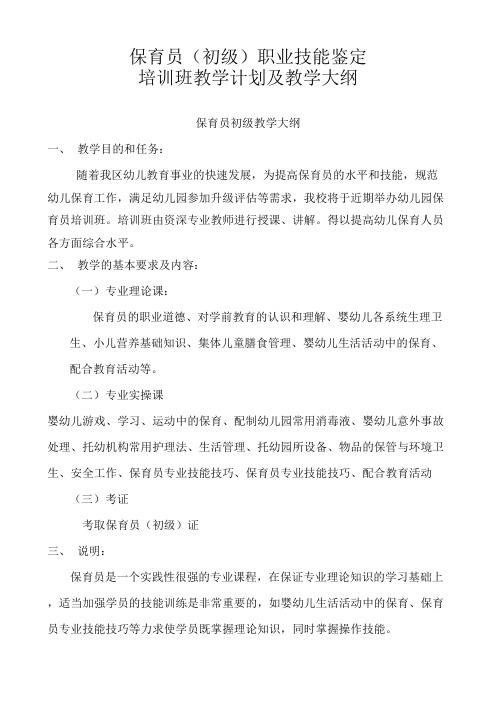 保育员（初级）职业技能鉴定
培训班教学计划及教学大纲

保育员初级教学大纲

一、 教学目的和任务：

随着我区幼儿教育事业的快速发展，为提高保育员的水平和技能，规范幼儿保育工作，满足幼儿园参加升级评估等需求，我校将于近期举办幼儿园保育员培训班。培训班由资深专业教师进行授课、讲解。得以提高幼儿保育人员各方面综合水平。

二、 教学的基本要求及内容：

（一）专业理论课：

保育员的职业道德、对学前教育的认识和理解、婴幼儿各系统生理卫生、小儿营养基础知识、集体儿童膳食管理、婴幼儿生活活动中的保育、配合教育活动等。

（二）专业实操课

婴幼儿游戏、学习、运动中的保育、配制幼儿园常用消毒液、婴幼儿意外事故处理、托幼机构常用护理法、生活管理、托幼园所设备、物品的保管与环境卫生、安全工作、保育员专业技能技巧、保育员专业技能技巧、配合教育活动

（三）考证

考取保育员（初级）证

三、 说明：

保育员是一个实践性很强的专业课程，在保证专业理论知识的学习基础上，适当加强学员的技能训练是非常重要的，如婴幼儿生活活动中的保育、保育员专业技能技巧等力求使学员既掌握理论知识，同时掌握操作技能。